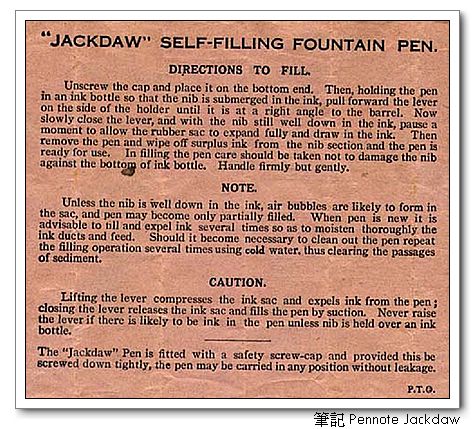 "JACKDAW" SELF-FILLING FOUNTAIN PEN.

DIRECTIONS TO FILL.

Unscrew the cap and place it on the bottom end. Then, holding the pen in an ink bottle so that the nib is submerged in the ink, pull forward the lever on the side of the holder until it is at a right angle to the barrel. Now slowly close the lever, and with the nib still well down in the ink, pause a moment to allow the rubber sac to expand fully and draw in the ink. Then remove the pen and wipe off surplus ink from the nib section and the pen is ready for use. In filling the pen care should be taken not to damage the nib against the bottom of ink bottle. Handle firmly but gently.

NOTE.

Unless the nib is well down in the ink, air bubbles are likely to form in the sac, and pen may become only partially filled. When pen is new it is advisable to fill and expel ink several times so as to moisten thoroughly the ink ducts and feed. Should it become necessary to clean out the pen repeat the filling operation several times using cold water, thus clearing the passages of sediment.

CAUTION.

Lifting the lever compresses the ink sac and expels ink from the pen; closing the lever releases the ink sac and fills the pen by suction. Never raise the lever if there is likely to be ink in the pen unless nib is held over an ink bottle.

The "Jackdaw" Pen is fitted with a safety screw-cap and provided this be screwed down tightly, the pen may be carried in any position without leakage.

P.T.O.

筆記 Pennote Jackdaw